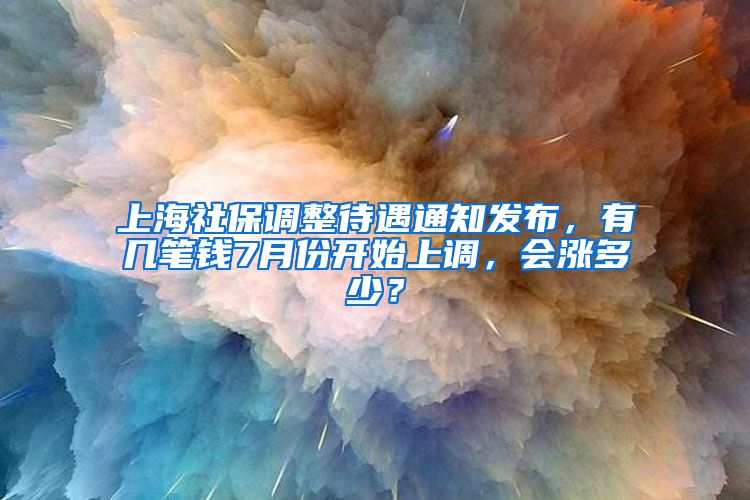 上海社保调整待遇通知发布，有几笔钱7月份开始上调，会涨多少？